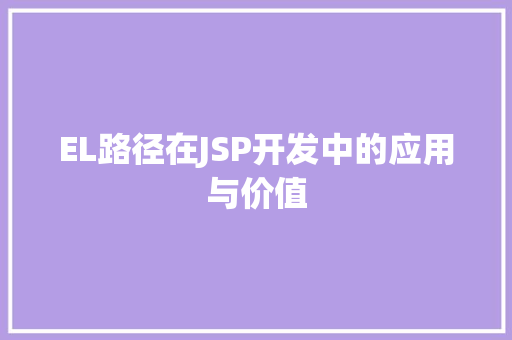 EL路径在JSP开发中的应用与价值